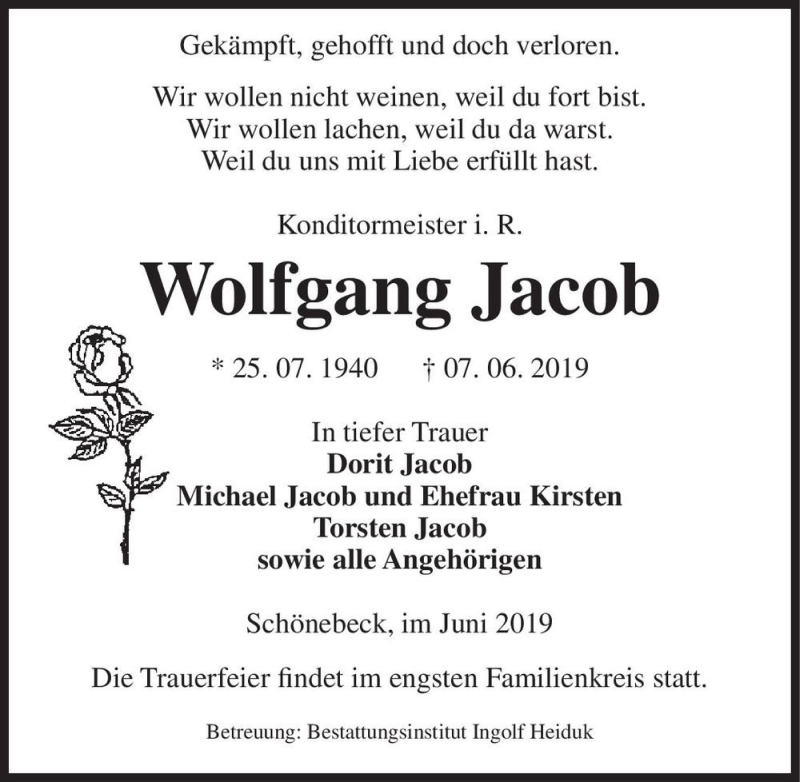 Gekämpft, gehofft und doch verloren.

Wir wollen nicht weinen, weil du fort bist.
Wir wollen lachen, weil du da warst.
Weil du uns mit Liebe erfüllt hast.

Konditormeister i. R.

Wolfgang Jacob

* 25. 07. 1940 † 07. 06. 2019

In tiefer Trauer
Dorit Jacob
Michael Jacob und Ehefrau Kirsten
Torsten Jacob
sowie alle Angehörigen

Schönebeck, im Juni 2019

Die Trauerfeier findet im engsten Familienkreis statt.

Betreuung: Bestattungsinstitut Ingolf Heiduk